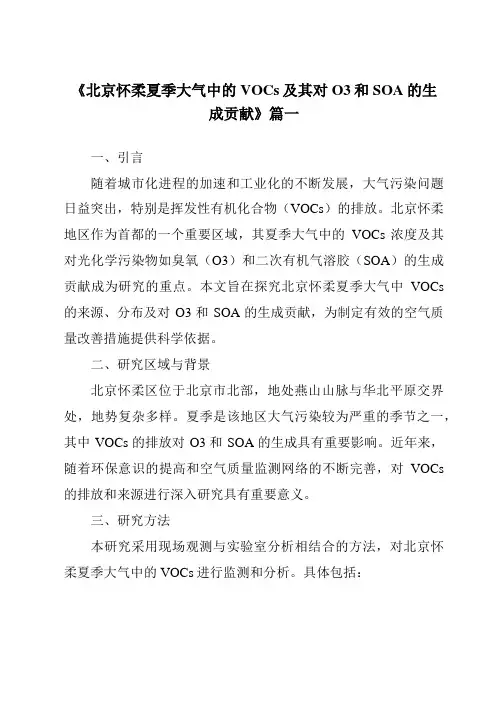 《北京怀柔夏季大气中的 VOCs 及其对 O3 和 SOA 的生成贡献》篇一

一、引言

随着城市化进程的加速和工业化的不断发展，大气污染问题日益突出，特别是挥发性有机化合物（VOCs）的排放。北京怀柔地区作为首都的一个重要区域，其夏季大气中的 VOCs 浓度及其对光化学污染物如臭氧（O3）和二次有机气溶胶（SOA）的生成贡献成为研究的重点。本文旨在探究北京怀柔夏季大气中 VOCs 的来源、分布及对 O3 和 SOA 的生成贡献，为制定有效的空气质量改善措施提供科学依据。

二、研究区域与背景

北京怀柔区位于北京市北部，地处燕山山脉与华北平原交界处，地势复杂多样。夏季是该地区大气污染较为严重的季节之一，其中 VOCs 的排放对 O3 和 SOA 的生成具有重要影响。近年来，随着环保意识的提高和空气质量监测网络的不断完善，对 VOCs 的排放和来源进行深入研究具有重要意义。

三、研究方法

本研究采用现场观测与实验室分析相结合的方法，对北京怀柔夏季大气中的 VOCs 进行监测和分析。具体包括：